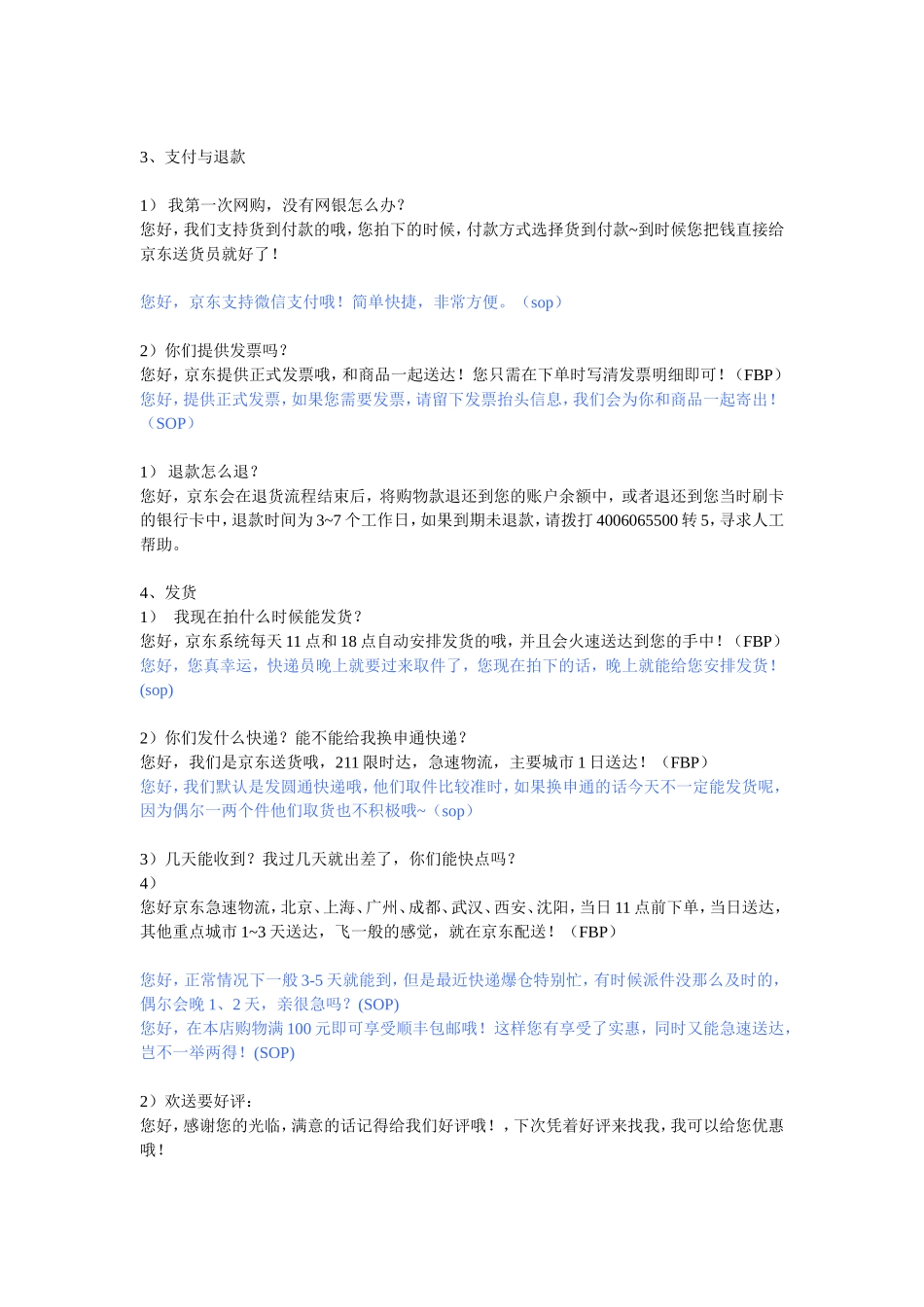 3、支付与退款

1） 我第一次网购，没有网银怎么办？
您好，我们支持货到付款的哦，您拍下的时候，付款方式选择货到付款~到时候您把钱直接给京东送货员就好了！

您好，京东支持微信支付哦！简单快捷，非常方便。（sop）

2）你们提供发票吗？
您好，京东提供正式发票哦，和商品一起送达！您只需在下单时写清发票明细即可！（FBP）
您好，提供正式发票，如果您需要发票，请留下发票抬头信息，我们会为你和商品一起寄出！（SOP）

1） 退款怎么退？
您好，京东会在退货流程结束后，将购物款退还到您的账户余额中，或者退还到您当时刷卡的银行卡中，退款时间为3~7个工作日，如果到期未退款，请拨打4006065500转5，寻求人工帮助。

4、发货
1） 我现在拍什么时候能发货？
您好，京东系统每天11点和18点自动安排发货的哦，并且会火速送达到您的手中！（FBP）
您好，您真幸运，快递员晚上就要过来取件了，您现在拍下的话，晚上就能给您安排发货！(sop)

2）你们发什么快递？能不能给我换申通快递？
您好，我们是京东送货哦，211限时达，急速物流，主要城市1日送达！（FBP）
您好，我们默认是发圆通快递哦，他们取件比较准时，如果换申通的话今天不一定能发货呢，因为偶尔一两个件他们取货也不积极哦~（sop）

3）几天能收到？我过几天就出差了，你们能快点吗？
4）
您好京东急速物流，北京、上海、广州、成都、武汉、西安、沈阳，当日11点前下单，当日送达，其他重点城市1~3天送达，飞一般的感觉，就在京东配送！（FBP）

您好，正常情况下一般3-5天就能到，但是最近快递爆仓特别忙，有时候派件没那么及时的，偶尔会晚1、2天，亲很急吗？(SOP)
您好，在本店购物满100元即可享受顺丰包邮哦！这样您有享受了实惠，同时又能急速送达，岂不一举两得！(SOP)

2）欢送要好评：
您好，感谢您的光临，满意的话记得给我们好评哦！，下次凭着好评来找我，我可以给您优惠哦！